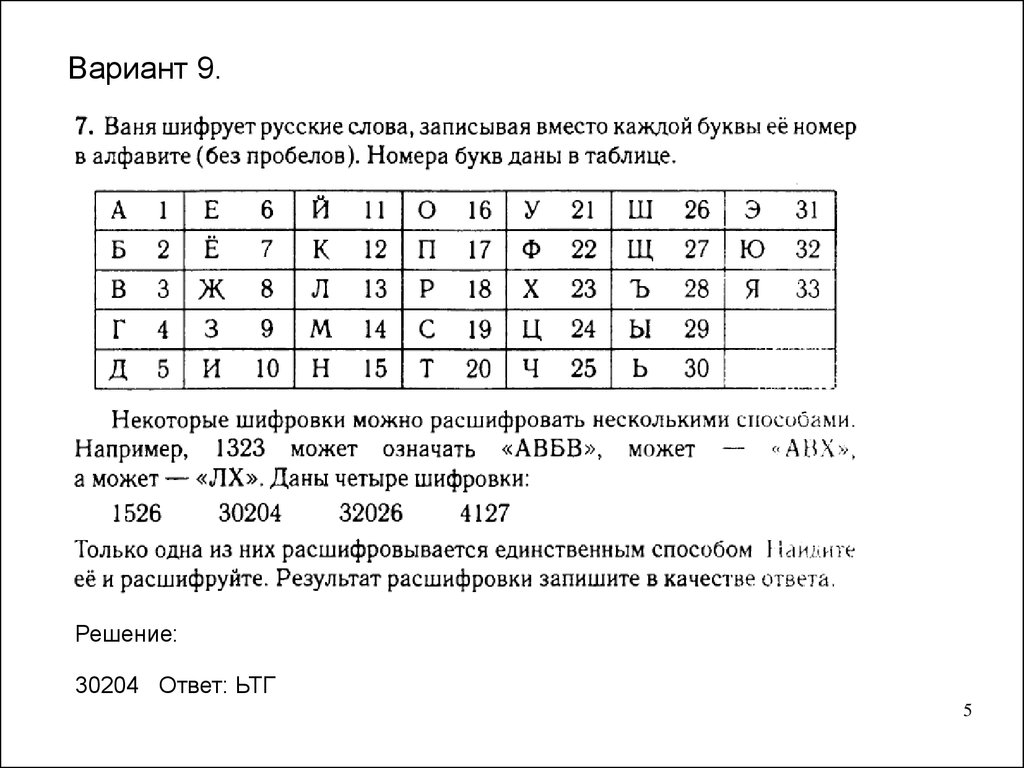 Вариант 9.

7. Ваня шифрует русские слова, записывая вместо каждой буквы её номер в алфавите (без пробелов). Номера букв даны в таблице.

| А | 1 | Е | 6 | Й | 11 | О | 16 | У | 21 | Ш | 26 | Э | 31 |
|---|---|---|---|---|---|---|---|---|---|---|---|---|---|
| Б | 2 | Ё | 7 | К | 12 | П | 17 | Ф | 22 | Щ | 27 | Ю | 32 |
| В | 3 | Ж | 8 | Л | 13 | Р | 18 | Х | 23 | Ъ | 28 | Я | 33 |
| Г | 4 | З | 9 | М | 14 | С | 19 | Ц | 24 | Ы | 29 | | |
| Д | 5 | И | 10 | Н | 15 | Т | 20 | Ч | 25 | Ь | 30 | | |

Некоторые шифровки можно расшифровать несколькими способами. Например, 1323 может означать «АВБВ», может — «АВХ», а может — «ЛХ». Даны четыре шифровки:

1526 30204 32026 4127

Только одна из них расшифровывается единственным способом Найдите её и расшифруйте. Результат расшифровки запишите в качестве ответа.

Решение:

30204 Ответ: ЬТГ

5